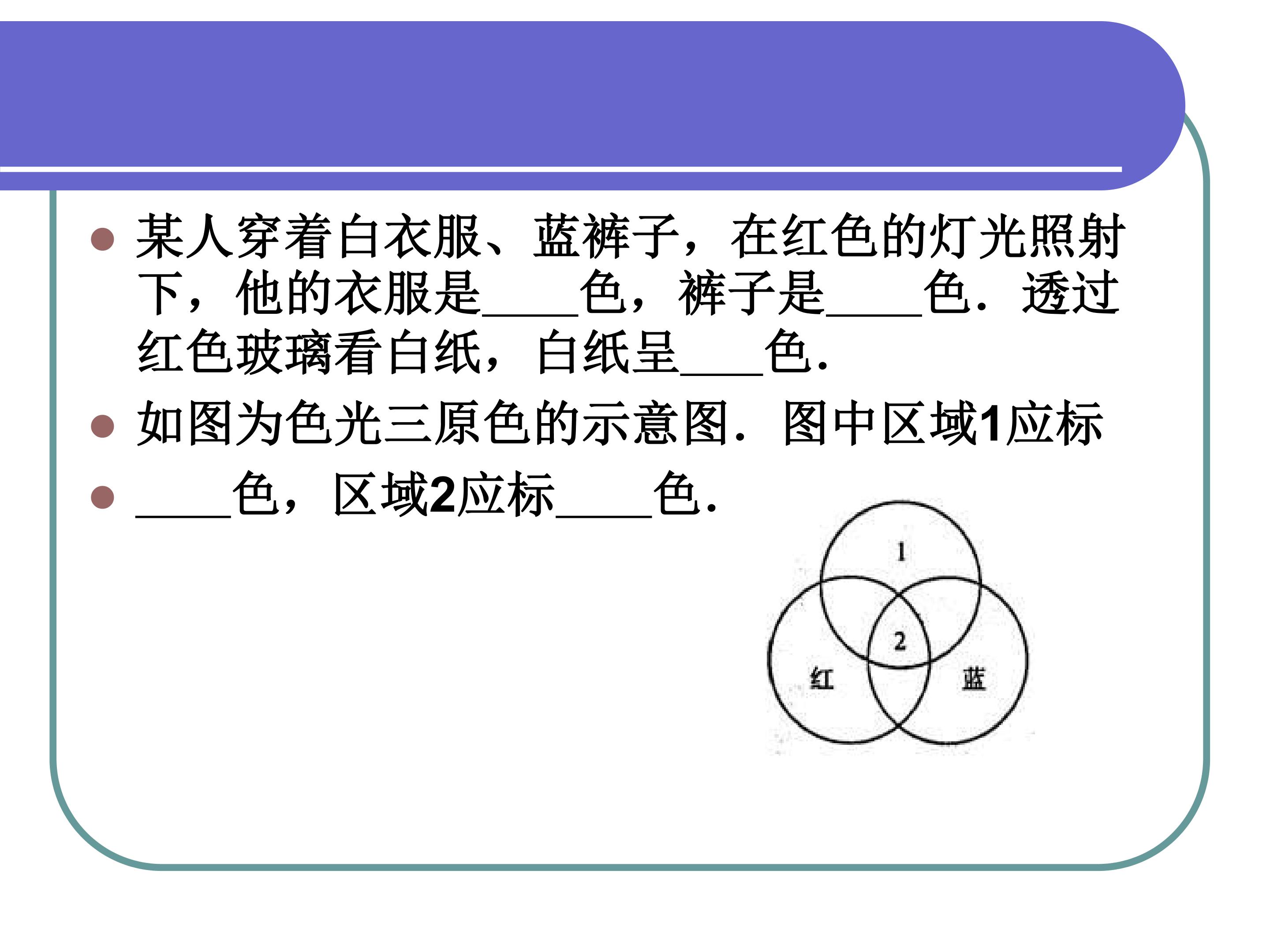 某人穿着白衣服、蓝裤子，在红色的灯光照射下，他的衣服是____色，裤子是____色．透过红色玻璃看白纸，白纸呈____色．

如图为色光三原色的示意图．图中区域1应标

____色，区域2应标____色．

1

2

红

蓝